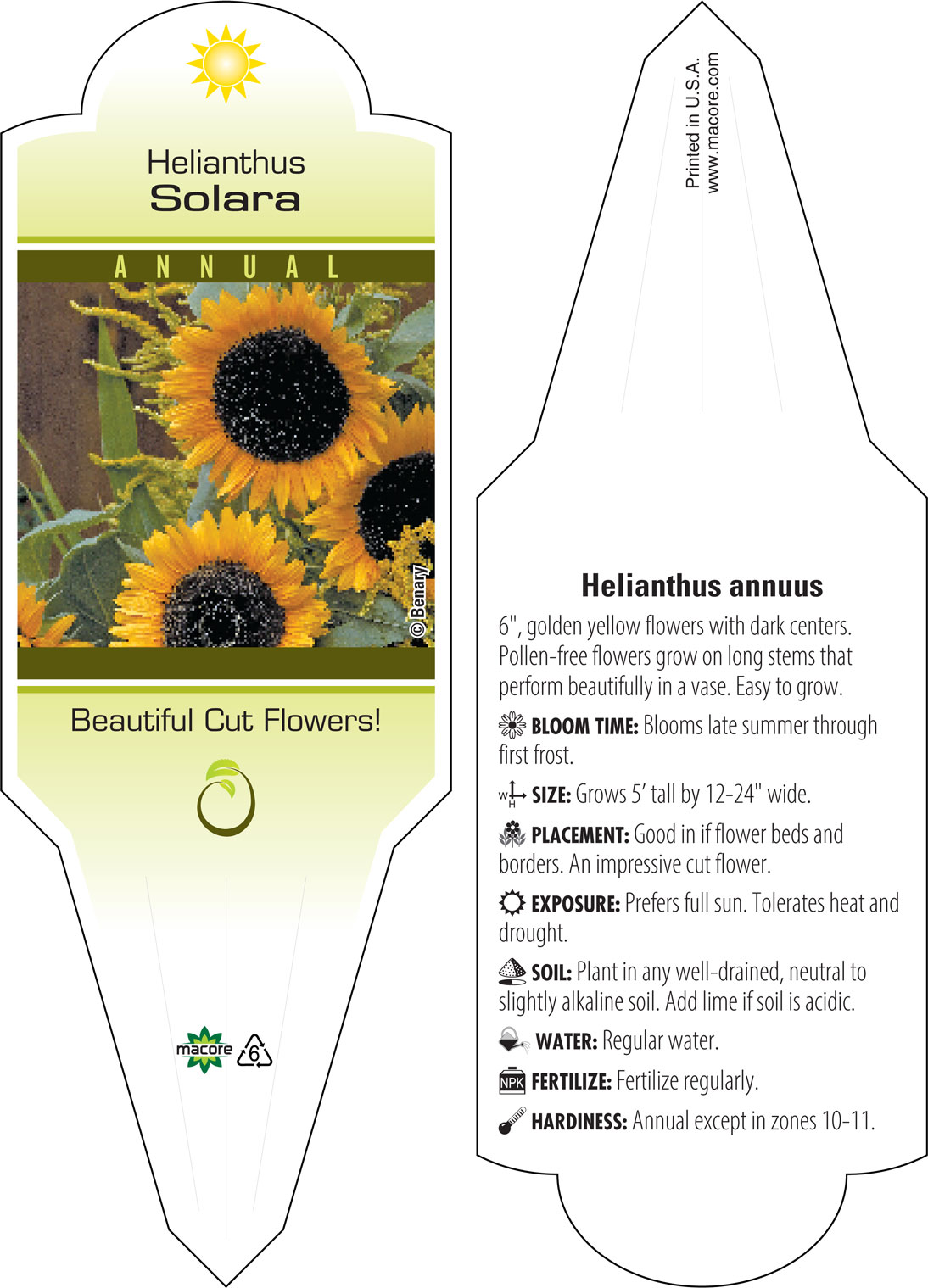 Helianthus
Solara

ANNUAL

© Benary

Beautiful Cut Flowers!

macore 6

Printed in U.S.A.
www.macore.com

Helianthus annuus

6", golden yellow flowers with dark centers. Pollen-free flowers grow on long stems that perform beautifully in a vase. Easy to grow.

BLOOM TIME: Blooms late summer through first frost.

W H SIZE: Grows 5' tall by 12-24" wide.

PLACEMENT: Good in if flower beds and borders. An impressive cut flower.

EXPOSURE: Prefers full sun. Tolerates heat and drought.

SOIL: Plant in any well-drained, neutral to slightly alkaline soil. Add lime if soil is acidic.

WATER: Regular water.

NPK FERTILIZE: Fertilize regularly.

HARDINESS: Annual except in zones 10-11.